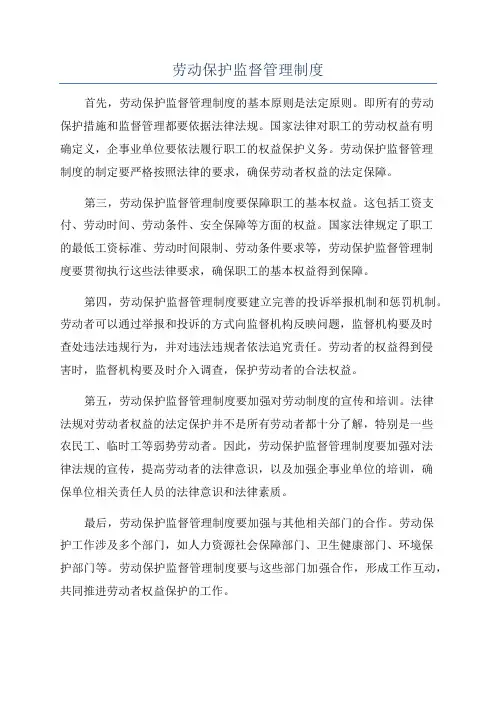 劳动保护监督管理制度

首先，劳动保护监督管理制度的基本原则是法定原则。即所有的劳动保护措施和监督管理都要依据法律法规。国家法律对职工的劳动权益有明确定义，企事业单位要依法履行职工的权益保护义务。劳动保护监督管理制度的制定要严格按照法律的要求，确保劳动者权益的法定保障。

第三，劳动保护监督管理制度要保障职工的基本权益。这包括工资支付、劳动时间、劳动条件、安全保障等方面的权益。国家法律规定了职工的最低工资标准、劳动时间限制、劳动条件要求等，劳动保护监督管理制度要贯彻执行这些法律要求，确保职工的基本权益得到保障。

第四，劳动保护监督管理制度要建立完善的投诉举报机制和惩罚机制。劳动者可以通过举报和投诉的方式向监督机构反映问题，监督机构要及时查处违法违规行为，并对违法违规者依法追究责任。劳动者的权益得到侵害时，监督机构要及时介入调查，保护劳动者的合法权益。

第五，劳动保护监督管理制度要加强对劳动制度的宣传和培训。法律法规对劳动者权益的法定保护并不是所有劳动者都十分了解，特别是一些农民工、临时工等弱势劳动者。因此，劳动保护监督管理制度要加强对法律法规的宣传，提高劳动者的法律意识，以及加强企事业单位的培训，确保单位相关责任人员的法律意识和法律素质。

最后，劳动保护监督管理制度要加强与其他相关部门的合作。劳动保护工作涉及多个部门，如人力资源社会保障部门、卫生健康部门、环境保护部门等。劳动保护监督管理制度要与这些部门加强合作，形成工作互动，共同推进劳动者权益保护的工作。